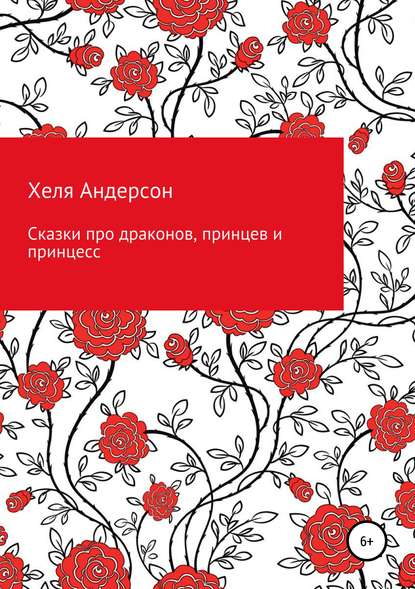 Хеля Андерсон

Сказки про драконов, принцев и принцесс

6+